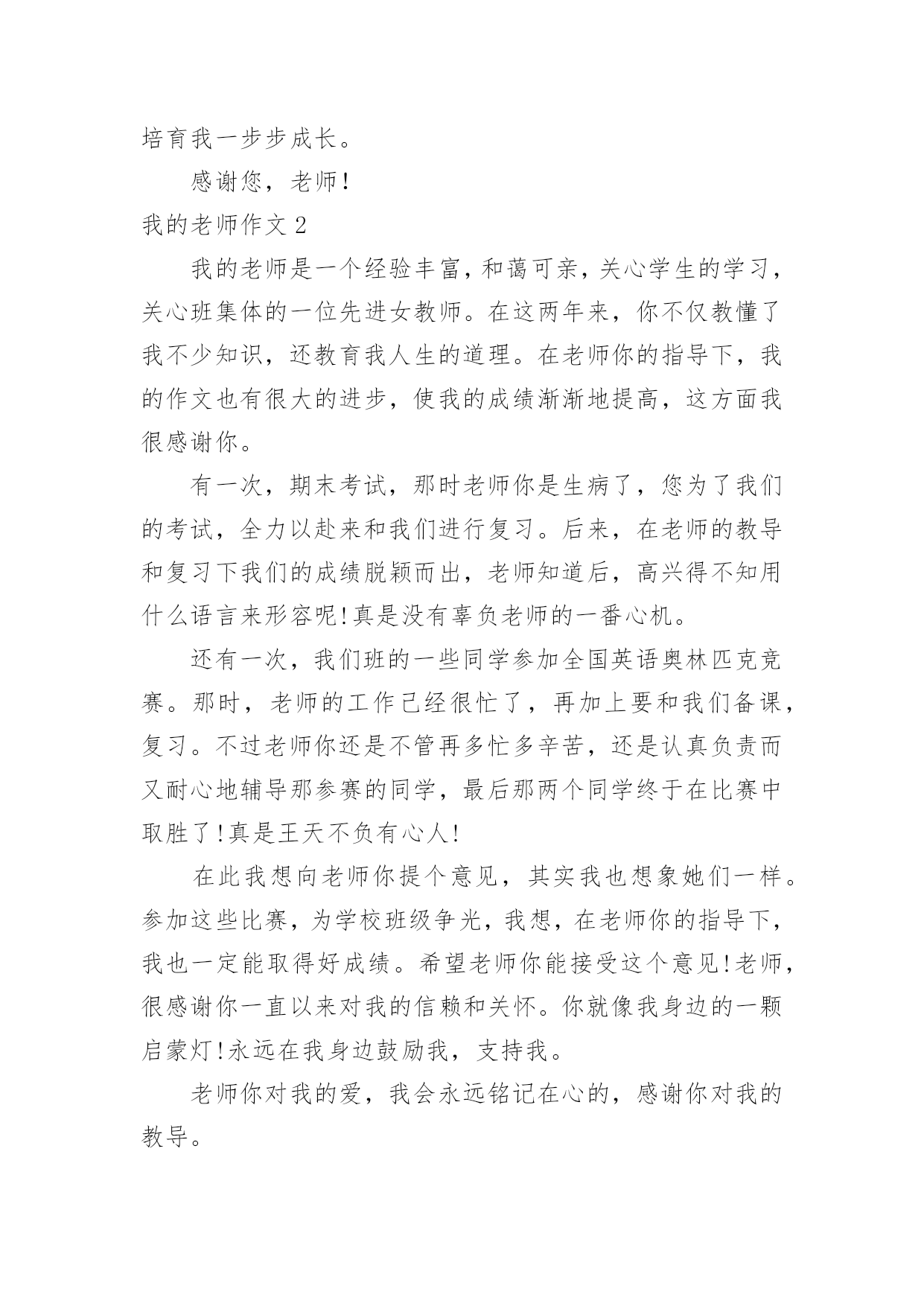 培育我一步步成长。

感谢您，老师!

我的老师作文 2

我的老师是一个经验丰富，和蔼可亲，关心学生的学习，关心班集体的一位先进女教师。在这两年来，你不仅教懂了我不少知识，还教育我人生的道理。在老师你的指导下，我的作文也有很大的进步，使我的成绩渐渐地提高，这方面我很感谢你。

有一次，期末考试，那时老师你是生病了，您为了我们的考试，全力以赴来和我们进行复习。后来，在老师的教导和复习下我们的成绩脱颖而出，老师知道后，高兴得不知用什么语言来形容呢!真是没有辜负老师的一番心机。

还有一次，我们班的一些同学参加全国英语奥林匹克竞赛。那时，老师的工作已经很忙了，再加上要和我们备课，复习。不过老师你还是不管再多忙多辛苦，还是认真负责而又耐心地辅导那参赛的同学，最后那两个同学终于在比赛中取胜了!真是王天不负有心人!

在此我想向老师你提个意见，其实我也想象她们一样。参加这些比赛，为学校班级争光，我想，在老师你的指导下，我也一定能取得好成绩。希望老师你能接受这个意见!老师，很感谢你一直以来对我的信赖和关怀。你就像我身边的一颗启蒙灯!永远在我身边鼓励我，支持我。

老师你对我的爱，我会永远铭记在心的，感谢你对我的教导。